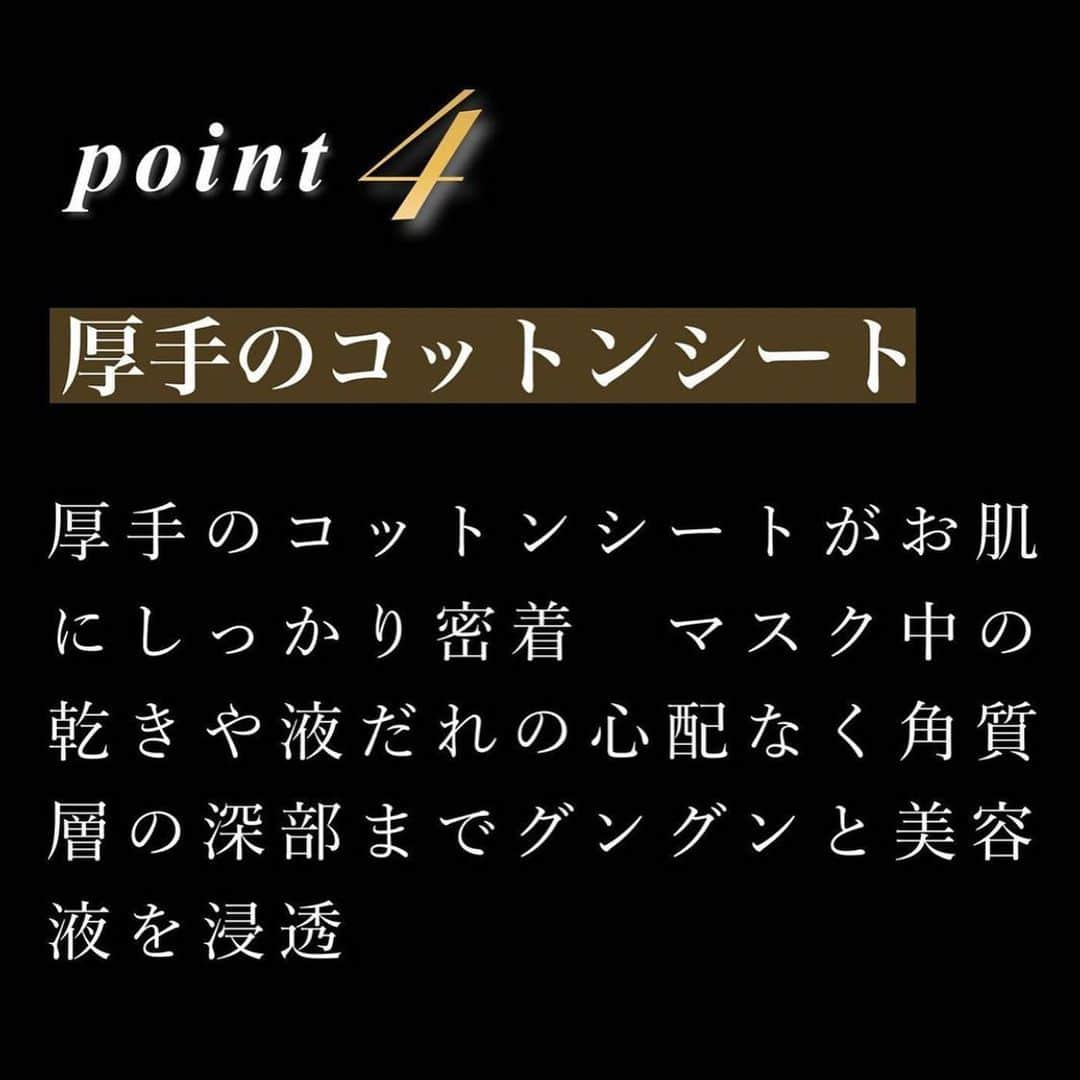 point 4

厚手のコットンシート

厚手のコットンシートがお肌にしっかり密着　マスク中の乾きや液だれの心配なく角質層の深部までグングンと美容液を浸透